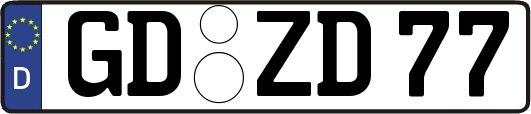 D

GD ZD 77